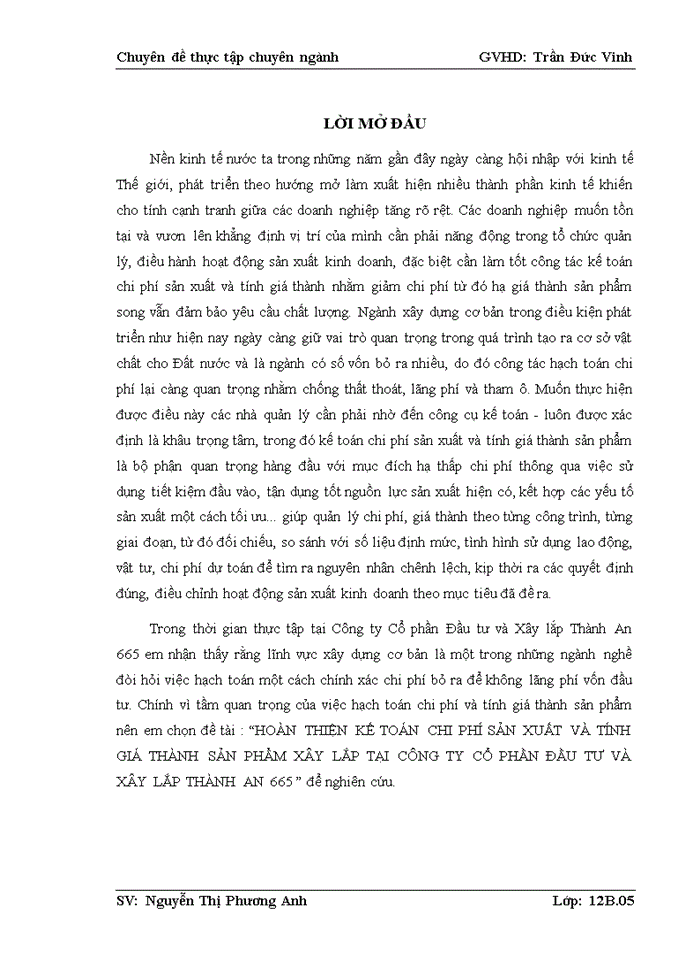 Chuyên đề thực tập chuyên ngành GVHD: Trần Đức Vinh

LỜI MỞ ĐẦU

Nền kinh tế nước ta trong những năm gần đây ngày càng hội nhập với kinh tế Thế giới, phát triển theo hướng mở làm xuất hiện nhiều thành phần kinh tế khiến cho tính cạnh tranh giữa các doanh nghiệp tăng rõ rệt. Các doanh nghiệp muốn tồn tại và vươn lên khẳng định vị trí của mình cần phải năng động trong tổ chức quản lý, điều hành hoạt động sản xuất kinh doanh, đặc biệt cần làm tốt công tác kế toán chi phí sản xuất và tính giá thành nhằm giảm chi phí từ đó hạ giá thành sản phẩm song vẫn đảm bảo yêu cầu chất lượng. Ngành xây dựng cơ bản trong điều kiện phát triển như hiện nay ngày càng giữ vai trò quan trọng trong quá trình tạo ra cơ sở vật chất cho Đất nước và là ngành có số vốn bỏ ra nhiều, do đó công tác hạch toán chi phí lại càng quan trọng nhằm chống thất thoát, lãng phí và tham ô. Muốn thực hiện được điều này các nhà quản lý cần phải nhờ đến công cụ kế toán - luôn được xác định là khâu trọng tâm, trong đó kế toán chi phí sản xuất và tính giá thành sản phẩm là bộ phận quan trọng hàng đầu với mục đích hạ thấp chi phí thông qua việc sử dụng tiết kiệm đầu vào, tận dụng tốt nguồn lực sản xuất hiện có, kết hợp các yếu tố sản xuất một cách tối ưu... giúp quản lý chi phí, giá thành theo từng công trình, từng giai đoạn, từ đó đối chiếu, so sánh với số liệu định mức, tình hình sử dụng lao động, vật tư, chi phí dự toán để tìm ra nguyên nhân chênh lệch, kịp thời ra các quyết định đúng, điều chỉnh hoạt động sản xuất kinh doanh theo mục tiêu đã đề ra.

Trong thời gian thực tập tại Công ty Cổ phần Đầu tư và Xây lắp Thành An 665 em nhận thấy rằng lĩnh vực xây dựng cơ bản là một trong những ngành nghề đòi hỏi việc hạch toán một cách chính xác chi phí bỏ ra để không lãng phí vốn đầu tư. Chính vì tầm quan trọng của việc hạch toán chi phí và tính giá thành sản phẩm nên em chọn đề tài : "HOÀN THIỆN KẾ TOÁN CHI PHÍ SẢN XUẤT VÀ TÍNH GIÁ THÀNH SẢN PHẨM XÂY LẮP TẠI CÔNG TY CỔ PHẦN ĐẦU TƯ VÀ XÂY LẮP THÀNH AN 665" để nghiên cứu.

SV: Nguyễn Thị Phương Anh Lớp: 12B.05